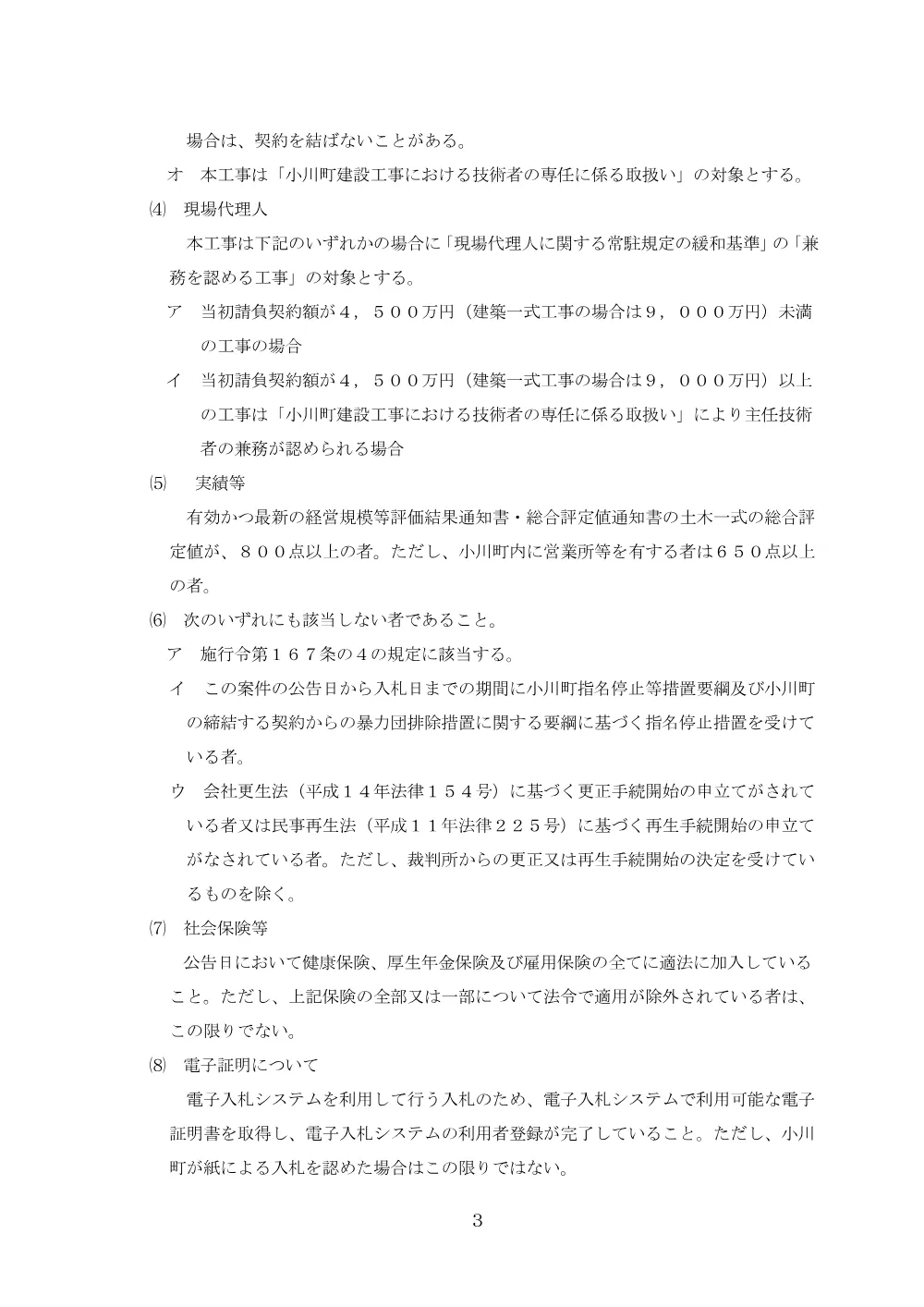 場合は、契約を結ばないことがある。

オ　本工事は「小川町建設工事における技術者の専任に係る取扱い」の対象とする。

⑷　現場代理人

本工事は下記のいずれかの場合に「現場代理人に関する常駐規定の緩和基準」の「兼務を認める工事」の対象とする。

ア　当初請負契約額が４，５００万円（建築一式工事の場合は９，０００万円）未満の工事の場合

イ　当初請負契約額が４，５００万円（建築一式工事の場合は９，０００万円）以上の工事は「小川町建設工事における技術者の専任に係る取扱い」により主任技術者の兼務が認められる場合

⑸　実績等

有効かつ最新の経営規模等評価結果通知書・総合評定値通知書の土木一式の総合評定値が、８００点以上の者。ただし、小川町内に営業所等を有する者は６５０点以上の者。

⑹　次のいずれにも該当しない者であること。

ア　施行令第１６７条の４の規定に該当する。

イ　この案件の公告日から入札日までの期間に小川町指名停止等措置要綱及び小川町の締結する契約からの暴力団排除措置に関する要綱に基づく指名停止措置を受けている者。

ウ　会社更生法（平成１４年法律１５４号）に基づく更正手続開始の申立てがされている者又は民事再生法（平成１１年法律２２５号）に基づく再生手続開始の申立てがなされている者。ただし、裁判所からの更正又は再生手続開始の決定を受けているものを除く。

⑺　社会保険等

公告日において健康保険、厚生年金保険及び雇用保険の全てに適法に加入していること。ただし、上記保険の全部又は一部について法令で適用が除外されている者は、この限りでない。

⑻　電子証明について

電子入札システムを利用して行う入札のため、電子入札システムで利用可能な電子証明書を取得し、電子入札システムの利用者登録が完了していること。ただし、小川町が紙による入札を認めた場合はこの限りではない。

3